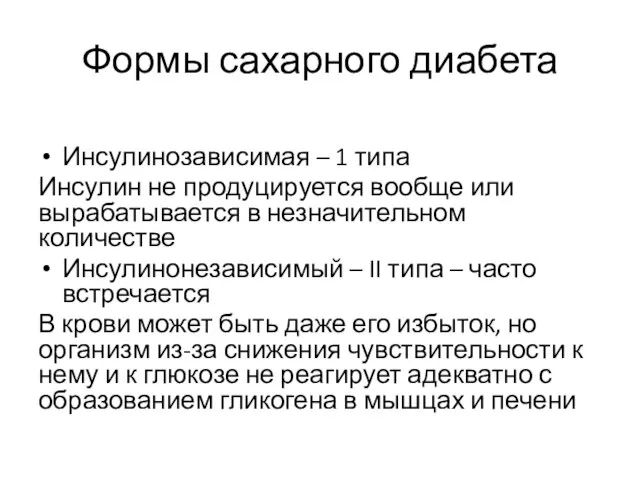 Формы сахарного диабета

• Инсулинозависимая – 1 типа

Инсулин не продуцируется вообще или вырабатывается в незначительном количестве

• Инсулинонезависимый – II типа – часто встречается

В крови может быть даже его избыток, но организм из-за снижения чувствительности к нему и к глюкозе не реагирует адекватно с образованием гликогена в мышцах и печени